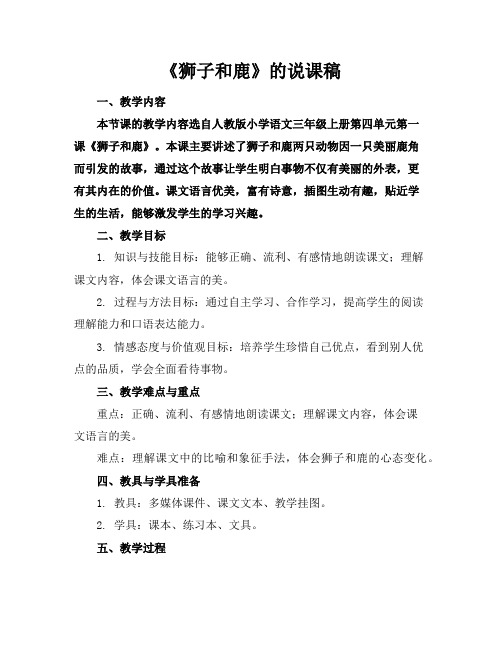 《狮子和鹿》的说课稿

一、教学内容

本节课的教学内容选自人教版小学语文三年级上册第四单元第一课《狮子和鹿》。本课主要讲述了狮子和鹿两只动物因一只美丽鹿角而引发的故事，通过这个故事让学生明白事物不仅有美丽的外表，更有其内在的价值。课文语言优美，富有诗意，插图生动有趣，贴近学生的生活，能够激发学生的学习兴趣。

二、教学目标

1. 知识与技能目标：能够正确、流利、有感情地朗读课文；理解课文内容，体会课文语言的美。

2. 过程与方法目标：通过自主学习、合作学习，提高学生的阅读理解能力和口语表达能力。

3. 情感态度与价值观目标：培养学生珍惜自己优点，看到别人优点的品质，学会全面看待事物。

三、教学难点与重点

重点：正确、流利、有感情地朗读课文；理解课文内容，体会课文语言的美。

难点：理解课文中的比喻和象征手法，体会狮子和鹿的心态变化。

四、教具与学具准备

1. 教具：多媒体课件、课文文本、教学挂图。

2. 学具：课本、练习本、文具。

五、教学过程